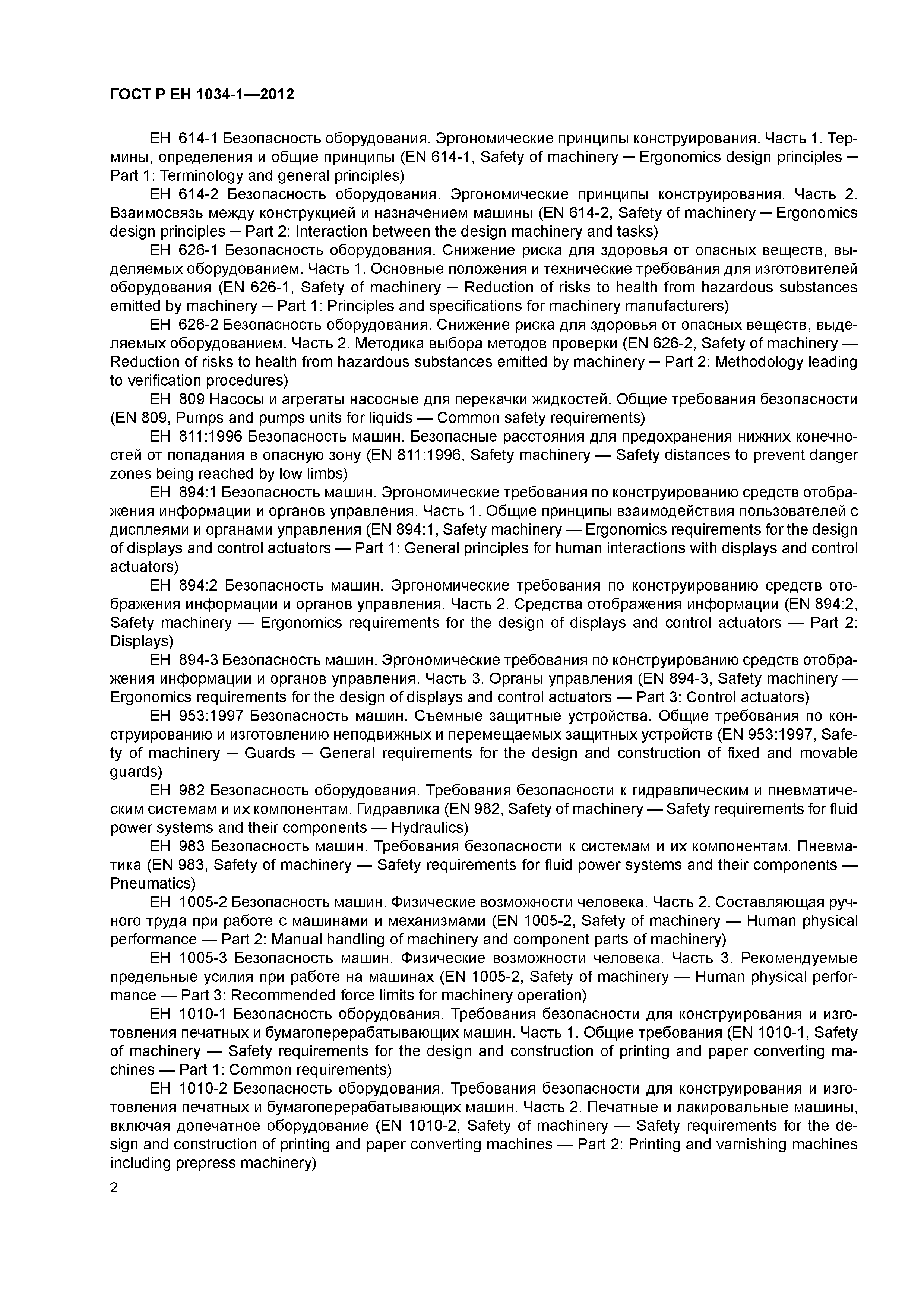 ГОСТ Р ЕН 1034-1—2012

ЕН 614-1 Безопасность оборудования. Эргономические принципы конструирования. Часть 1. Термины, определения и общие принципы (EN 614-1, Safety of machinery — Ergonomics design principles — Part 1: Terminology and general principles)

ЕН 614-2 Безопасность оборудования. Эргономические принципы конструирования. Часть 2. Взаимосвязь между конструкцией и назначением машины (EN 614-2, Safety of machinery — Ergonomics design principles — Part 2: Interaction between the design machinery and tasks)

ЕН 626-1 Безопасность оборудования. Снижение риска для здоровья от опасных веществ, выделяемых оборудованием. Часть 1. Основные положения и технические требования для изготовителей оборудования (EN 626-1, Safety of machinery — Reduction of risks to health from hazardous substances emitted by machinery — Part 1: Principles and specifications for machinery manufacturers)

ЕН 626-2 Безопасность оборудования. Снижение риска для здоровья от опасных веществ, выделяемых оборудованием. Часть 2. Методика выбора методов проверки (EN 626-2, Safety of machinery — Reduction of risks to health from hazardous substances emitted by machinery — Part 2: Methodology leading to verification procedures)

ЕН 809 Насосы и агрегаты насосные для перекачки жидкостей. Общие требования безопасности (EN 809, Pumps and pumps units for liquids — Common safety requirements)

ЕН 811:1996 Безопасность машин. Безопасные расстояния для предохранения нижних конечностей от попадания в опасную зону (EN 811:1996, Safety machinery — Safety distances to prevent danger zones being reached by low limbs)

ЕН 894:1 Безопасность машин. Эргономические требования по конструированию средств отображения информации и органов управления. Часть 1. Общие принципы взаимодействия пользователей с дисплеями и органами управления (EN 894:1, Safety machinery — Ergonomics requirements for the design of displays and control actuators — Part 1: General principles for human interactions with displays and control actuators)

ЕН 894:2 Безопасность машин. Эргономические требования по конструированию средств отображения информации и органов управления. Часть 2. Средства отображения информации (EN 894:2, Safety machinery — Ergonomics requirements for the design of displays and control actuators — Part 2: Displays)

ЕН 894-3 Безопасность машин. Эргономические требования по конструированию средств отображения информации и органов управления. Часть 3. Органы управления (EN 894-3, Safety machinery — Ergonomics requirements for the design of displays and control actuators — Part 3: Control actuators)

ЕН 953:1997 Безопасность машин. Съемные защитные устройства. Общие требования по конструированию и изготовлению неподвижных и перемещаемых защитных устройств (EN 953:1997, Safety of machinery — Guards — General requirements for the design and construction of fixed and movable guards)

ЕН 982 Безопасность оборудования. Требования безопасности к гидравлическим и пневматическим системам и их компонентам. Гидравлика (EN 982, Safety of machinery — Safety requirements for fluid power systems and their components — Hydraulics)

ЕН 983 Безопасность машин. Требования безопасности к системам и их компонентам. Пневматика (EN 983, Safety of machinery — Safety requirements for fluid power systems and their components — Pneumatics)

ЕН 1005-2 Безопасность машин. Физические возможности человека. Часть 2. Составляющая ручного труда при работе с машинами и механизмами (EN 1005-2, Safety of machinery — Human physical performance — Part 2: Manual handling of machinery and component parts of machinery)

ЕН 1005-3 Безопасность машин. Физические возможности человека. Часть 3. Рекомендуемые предельные усилия при работе на машинах (EN 1005-2, Safety of machinery — Human physical performance — Part 3: Recommended force limits for machinery operation)

ЕН 1010-1 Безопасность оборудования. Требования безопасности для конструирования и изготовления печатных и бумагоперерабатывающих машин. Часть 1. Общие требования (EN 1010-1, Safety of machinery — Safety requirements for the design and construction of printing and paper converting machines — Part 1: Common requirements)

ЕН 1010-2 Безопасность оборудования. Требования безопасности для конструирования и изготовления печатных и бумагоперерабатывающих машин. Часть 2. Печатные и лакировальные машины, включая допечатное оборудование (EN 1010-2, Safety of machinery — Safety requirements for the design and construction of printing and paper converting machines — Part 2: Printing and varnishing machines including prepress machinery)

2